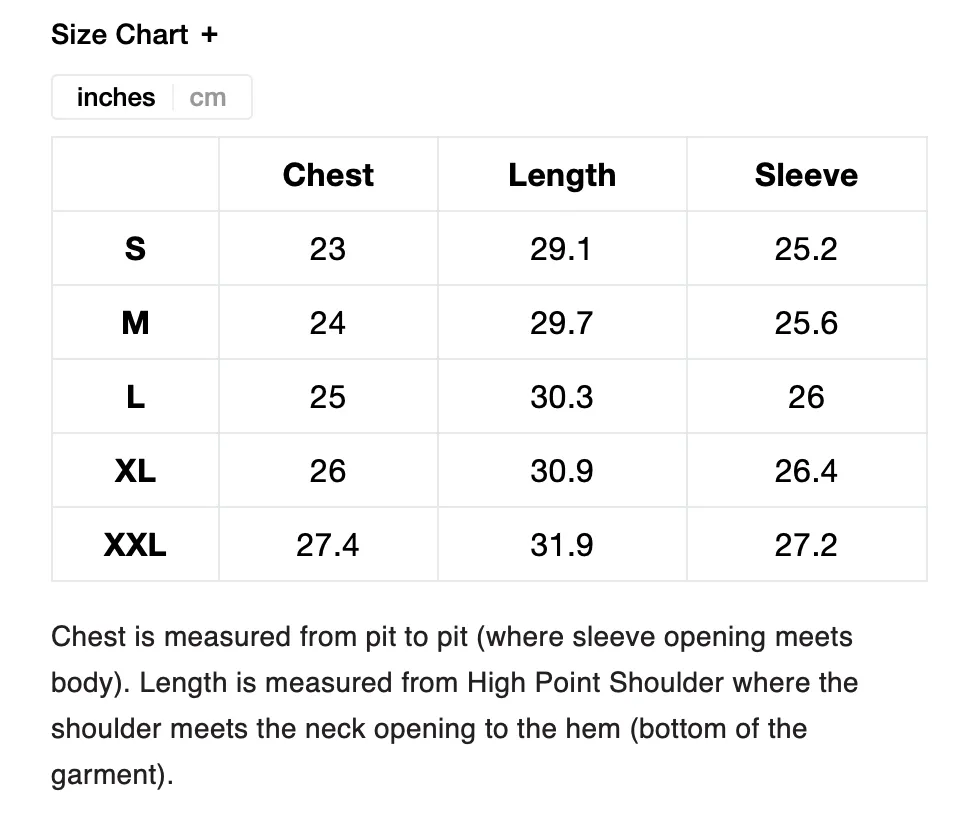 Size Chart +

inches cm

|  | Chest | Length | Sleeve |
|---|---|---|---|
| S | 23 | 29.1 | 25.2 |
| M | 24 | 29.7 | 25.6 |
| L | 25 | 30.3 | 26 |
| XL | 26 | 30.9 | 26.4 |
| XXL | 27.4 | 31.9 | 27.2 |

Chest is measured from pit to pit (where sleeve opening meets body). Length is measured from High Point Shoulder where the shoulder meets the neck opening to the hem (bottom of the garment).